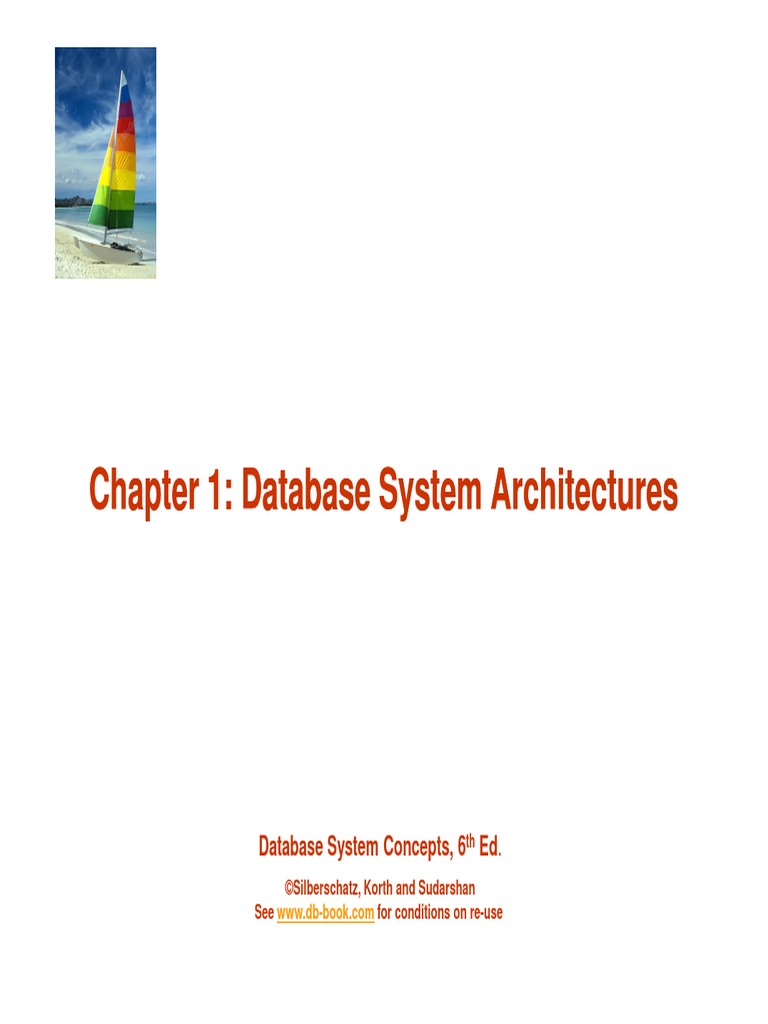 Chapter 1: Database System Architectures

Database System Concepts, 6th Ed.

©Silberschatz, Korth and Sudarshan
See www.db-book.com for conditions on re-use